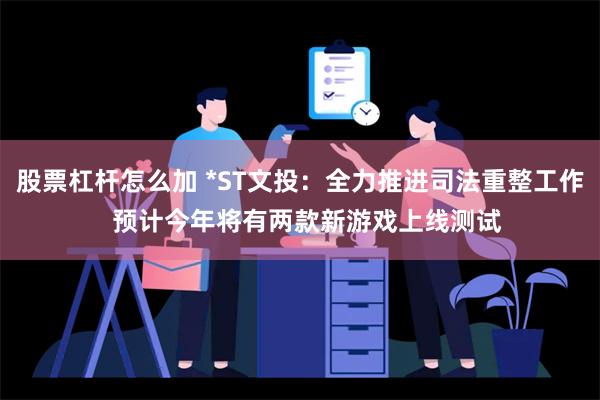 股票杠杆怎么加 *ST文投：全力推进司法重整工作 预计今年将有两款新游戏上线测试